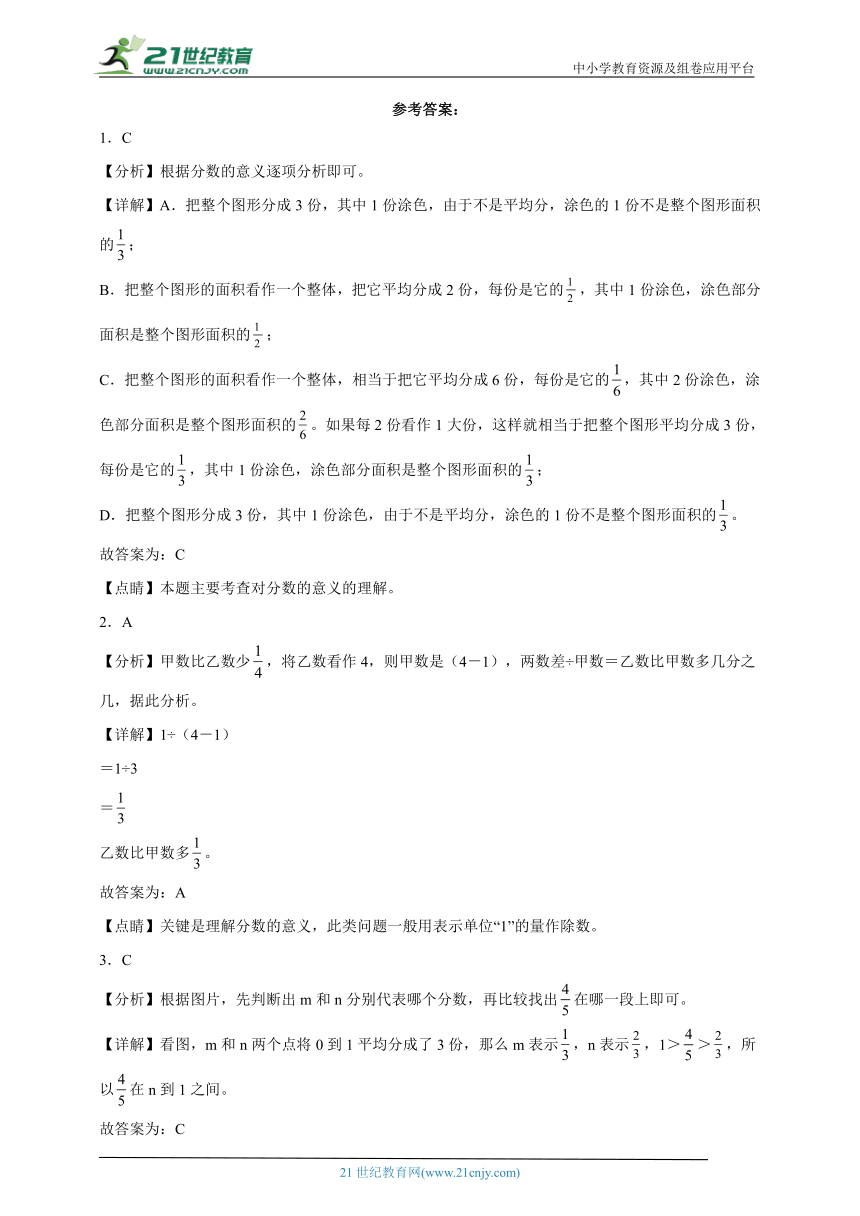 21世纪教育
www.21cnjy.com

中小学教育资源及组卷应用平台

参考答案：

1．C

【分析】根据分数的意义逐项分析即可。

【详解】A．把整个图形分成3份，其中1份涂色，由于不是平均分，涂色的1份不是整个图形面积的$\frac{1}{3}$；

B．把整个图形的面积看作一个整体，把它平均分成2份，每份是它的$\frac{1}{2}$，其中1份涂色，涂色部分面积是整个图形面积的$\frac{1}{2}$；

C．把整个图形的面积看作一个整体，相当于把它平均分成6份，每份是它的$\frac{1}{6}$，其中2份涂色，涂色部分面积是整个图形面积的$\frac{2}{6}$。如果每2份看作1大份，这样就相当于把整个图形平均分成3份，每份是它的$\frac{1}{3}$，其中1份涂色，涂色部分面积是整个图形面积的$\frac{1}{3}$；

D．把整个图形分成3份，其中1份涂色，由于不是平均分，涂色的1份不是整个图形面积的$\frac{1}{3}$。

故答案为：C

【点睛】本题主要考查对分数的意义的理解。

2．A

【分析】甲数比乙数少$\frac{1}{4}$，将乙数看作4，则甲数是（4－1），两数差÷甲数＝乙数比甲数多几分之几，据此分析。

【详解】1÷（4－1）

＝1÷3

＝$\frac{1}{3}$

乙数比甲数多$\frac{1}{3}$。

故答案为：A

【点睛】关键是理解分数的意义，此类问题一般用表示单位“1”的量作除数。

3．C

【分析】根据图片，先判断出m和n分别代表哪个分数，再比较找出$\frac{4}{5}$在哪一段上即可。

【详解】看图，m和n两个点将0到1平均分成了3份，那么m表示$\frac{1}{3}$，n表示$\frac{2}{3}$，$1>\frac{4}{5}>\frac{2}{3}$，所以$\frac{4}{5}$在n到1之间。

故答案为：C

21世纪教育网(www.21cnjy.com)